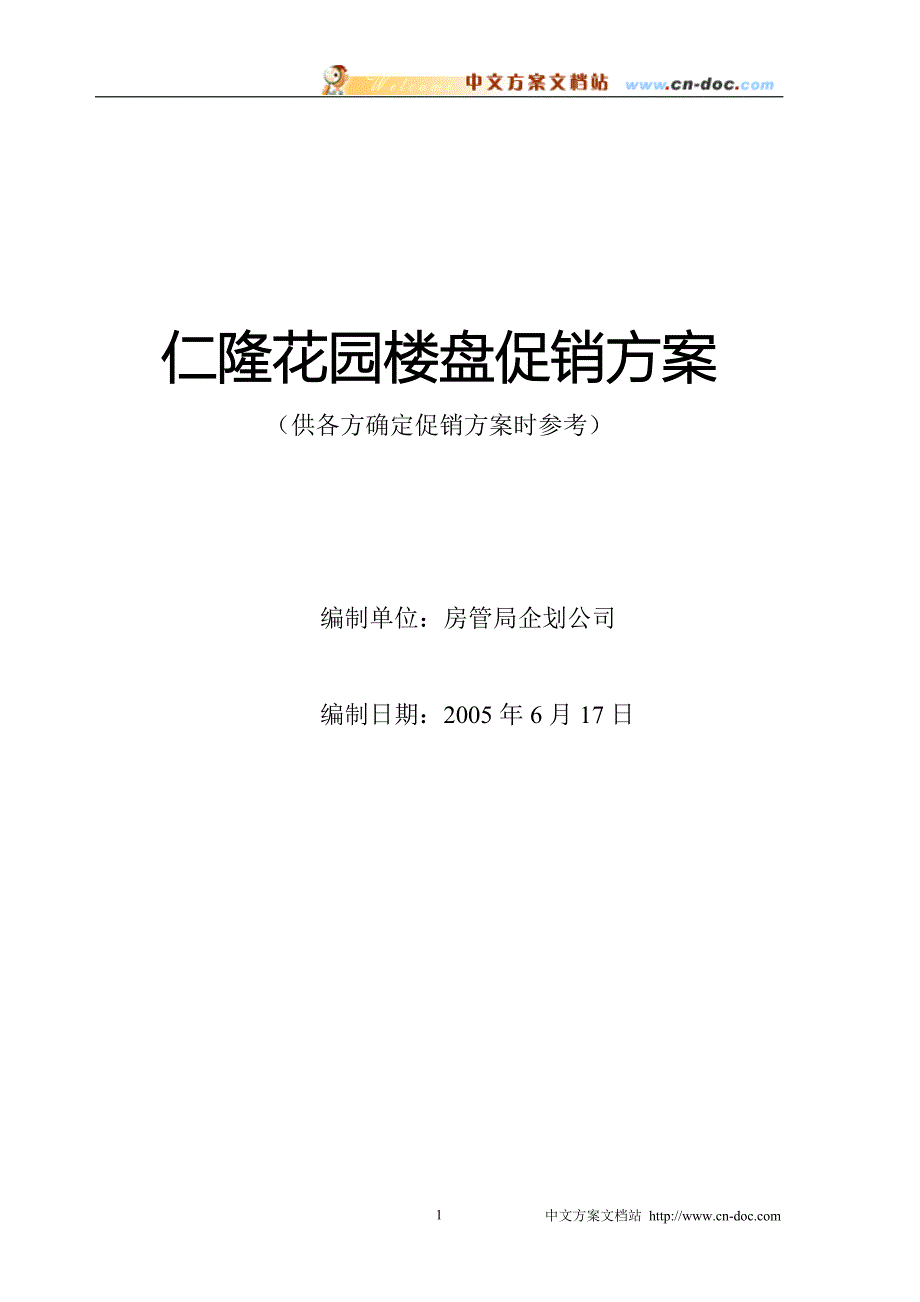 中文方案文档站 www.cn-doc.com

仁隆花园楼盘促销方案

（供各方确定促销方案时参考）

编制单位：房管局企划公司

编制日期：2005 年 6 月 17 日

1 中文方案文档站 http://www.cn-doc.com